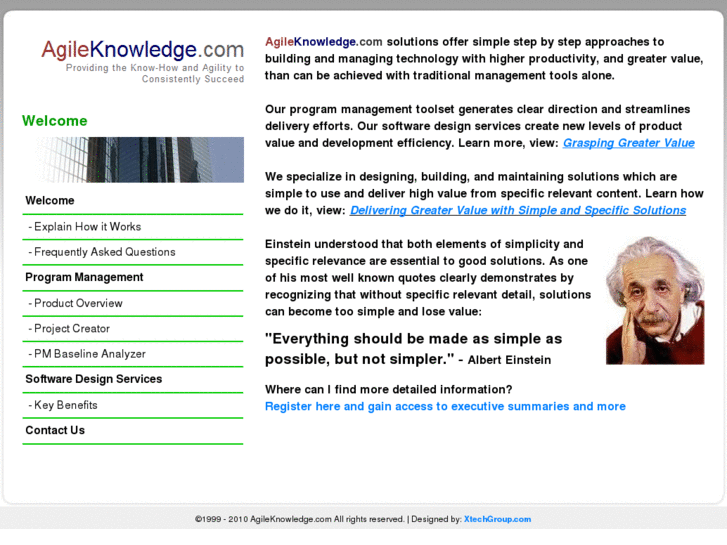 AgileKnowledge.com
Providing the Know-How and Agility to Consistently Succeed

Welcome

Welcome
- Explain How it Works
- Frequently Asked Questions
Program Management
- Product Overview
- Project Creator
- PM Baseline Analyzer
Software Design Services
- Key Benefits
Contact Us

AgileKnowledge.com solutions offer simple step by step approaches to building and managing technology with higher productivity, and greater value, than can be achieved with traditional management tools alone.

Our program management toolset generates clear direction and streamlines delivery efforts. Our software design services create new levels of product value and development efficiency. Learn more, view: Grasping Greater Value

We specialize in designing, building, and maintaining solutions which are simple to use and deliver high value from specific relevant content. Learn how we do it, view: Delivering Greater Value with Simple and Specific Solutions

Einstein understood that both elements of simplicity and specific relevance are essential to good solutions. As one of his most well known quotes clearly demonstrates by recognizing that without specific relevant detail, solutions can become too simple and lose value:

"Everything should be made as simple as possible, but not simpler." - Albert Einstein

Where can I find more detailed information?
Register here and gain access to executive summaries and more

©1999 - 2010 AgileKnowledge.com All rights reserved. | Designed by: XtechGroup.com